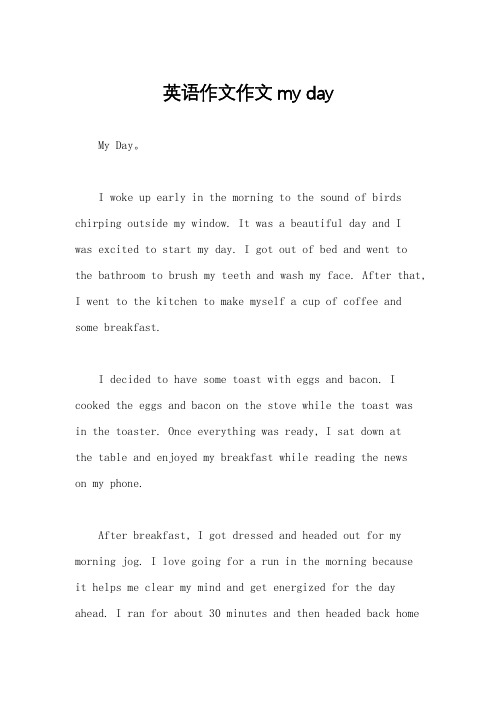 英语作文作文 my day

My Day。

I woke up early in the morning to the sound of birds chirping outside my window. It was a beautiful day and I was excited to start my day. I got out of bed and went to the bathroom to brush my teeth and wash my face. After that, I went to the kitchen to make myself a cup of coffee and some breakfast.

I decided to have some toast with eggs and bacon. I cooked the eggs and bacon on the stove while the toast was in the toaster. Once everything was ready, I sat down at the table and enjoyed my breakfast while reading the news on my phone.

After breakfast, I got dressed and headed out for my morning jog. I love going for a run in the morning because it helps me clear my mind and get energized for the day ahead. I ran for about 30 minutes and then headed back home